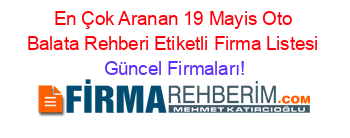 En Çok Aranan 19 Mayis Oto Balata Rehberi Etiketli Firma Listesi Güncel Firmaları!

FİRMAREHBERİM.COM
MEHMET KATIRCIOĞLU